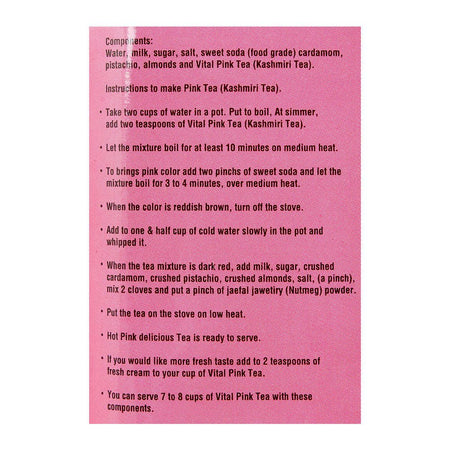 Components:
Water, milk, sugar, salt, sweet soda (food grade) cardamom, pistachio, almonds and Vital Pink Tea (Kashmiri Tea).

Instructions to make Pink Tea (Kashmiri Tea).

• Take two cups of water in a pot. Put to boil, At simmer, add two teaspoons of Vital Pink Tea (Kashmiri Tea).

• Let the mixture boil for at least 10 minutes on medium heat.

• To brings pink color add two pinchs of sweet soda and let the mixture boil for 3 to 4 minutes, over medium heat.

• When the color is reddish brown, turn off the stove.

• Add to one & half cup of cold water slowly in the pot and whipped it.

• When the tea mixture is dark red, add milk, sugar, crushed cardamom, crushed pistachio, crushed almonds, salt, (a pinch), mix 2 cloves and put a pinch of jaefal jawetiry (Nutmeg) powder.

• Put the tea on the stove on low heat.

• Hot Pink delicious Tea is ready to serve.

• If you would like more fresh taste add to 2 teaspoons of fresh cream to your cup of Vital Pink Tea.

• You can serve 7 to 8 cups of Vital Pink Tea with these components.